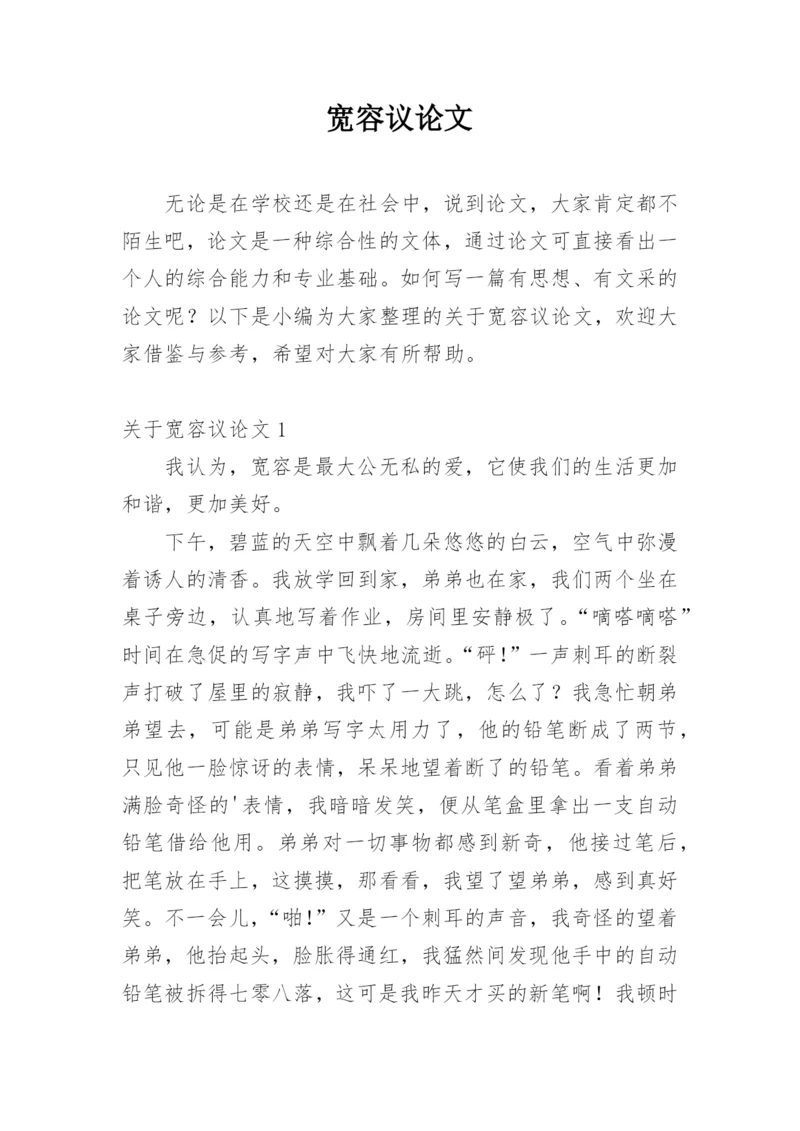 宽容议论文

无论是在学校还是在社会中，说到论文，大家肯定都不陌生吧，论文是一种综合性的文体，通过论文可直接看出一个人的综合能力和专业基础。如何写一篇有思想、有文采的论文呢？以下是小编为大家整理的关于宽容议论文，欢迎大家借鉴与参考，希望对大家有所帮助。

关于宽容议论文 1

我认为，宽容是最大公无私的爱，它使我们的生活更加和谐，更加美好。

下午，碧蓝的天空中飘着几朵悠悠的白云，空气中弥漫着诱人的清香。我放学回到家，弟弟也在家，我们两个坐在桌子旁边，认真地写着作业，房间里安静极了。“嘀嗒嘀嗒”时间在急促的写字声中飞快地流逝。“砰！”一声刺耳的断裂声打破了屋里的寂静，我吓了一大跳，怎么了？我急忙朝弟弟望去，可能是弟弟写字太用力了，他的铅笔断成了两节，只见他一脸惊讶的表情，呆呆地望着断了的铅笔。看着弟弟满脸奇怪的'表情，我暗暗发笑，便从笔盒里拿出一支自动铅笔借给他用。弟弟对一切事物都感到新奇，他接过笔后，把笔放在手上，这摸摸，那看看，我望了望弟弟，感到真好笑。不一会儿，“啪！”又是一个刺耳的声音，我奇怪的望着弟弟，他抬起头，脸胀得通红，我猛然间发现他手中的自动铅笔被拆得七零八落，这可是我昨天才买的新笔啊！我顿时